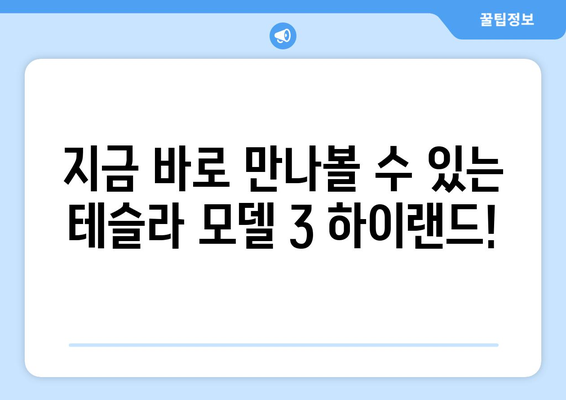 꿀팁정보

지금 바로 만나볼 수 있는 테슬라 모델 3 하이랜드!